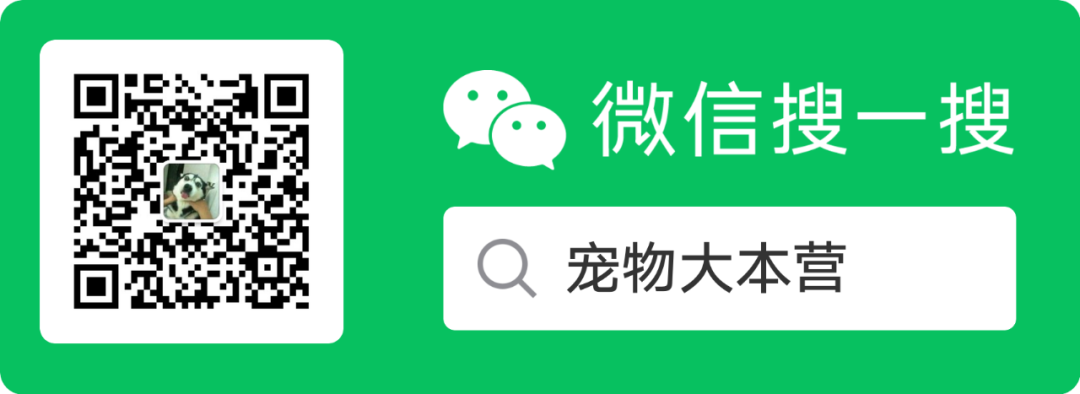 微信搜一搜

宠物大本营